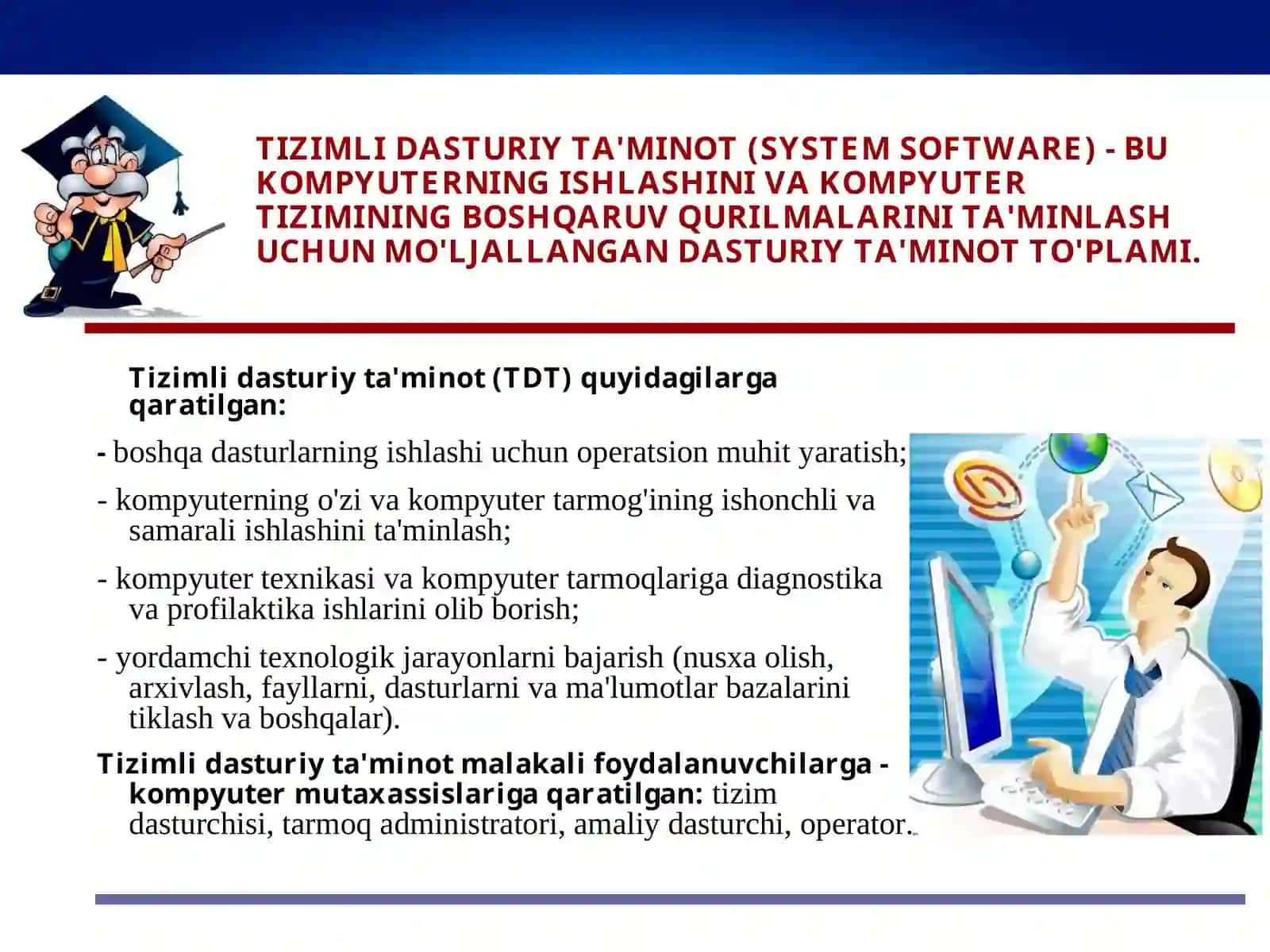 TIZIMLI DASTURIY TA'MINOT (SYSTEM SOFTWARE) - BU KOMPYUTERNING ISHLASHINI VA KOMPYUTER TIZIMINING BOSHQARUV QURILMALARINI TA'MINLASH UCHUN MO'LJALLANGAN DASTURIY TA'MINOT TO'PLAMI.

Tizimli dasturiy ta'minot (TDT) quyidagilarga qaratilgan:

- boshqa dasturlarning ishlashi uchun operatsion muhit yaratish;

- kompyuterning o'zi va kompyuter tarmog'ining ishonchli va samarali ishlashini ta'minlash;

- kompyuter texnikasi va kompyuter tarmoqlariga diagnostika va profilaktika ishlarini olib borish;

- yordamchi texnologik jarayonlarni bajarish (nusxa olish, arxivlash, fayllarni, dasturlarni va ma'lumotlar bazalarini tiklash va boshqalar).

Tizimli dasturiy ta'minot malakali foydalanuvchilarga - kompyuter mutaxassislariga qaratilgan: tizim dasturchisi, tarmoq administratori, amaliy dasturchi, operator.